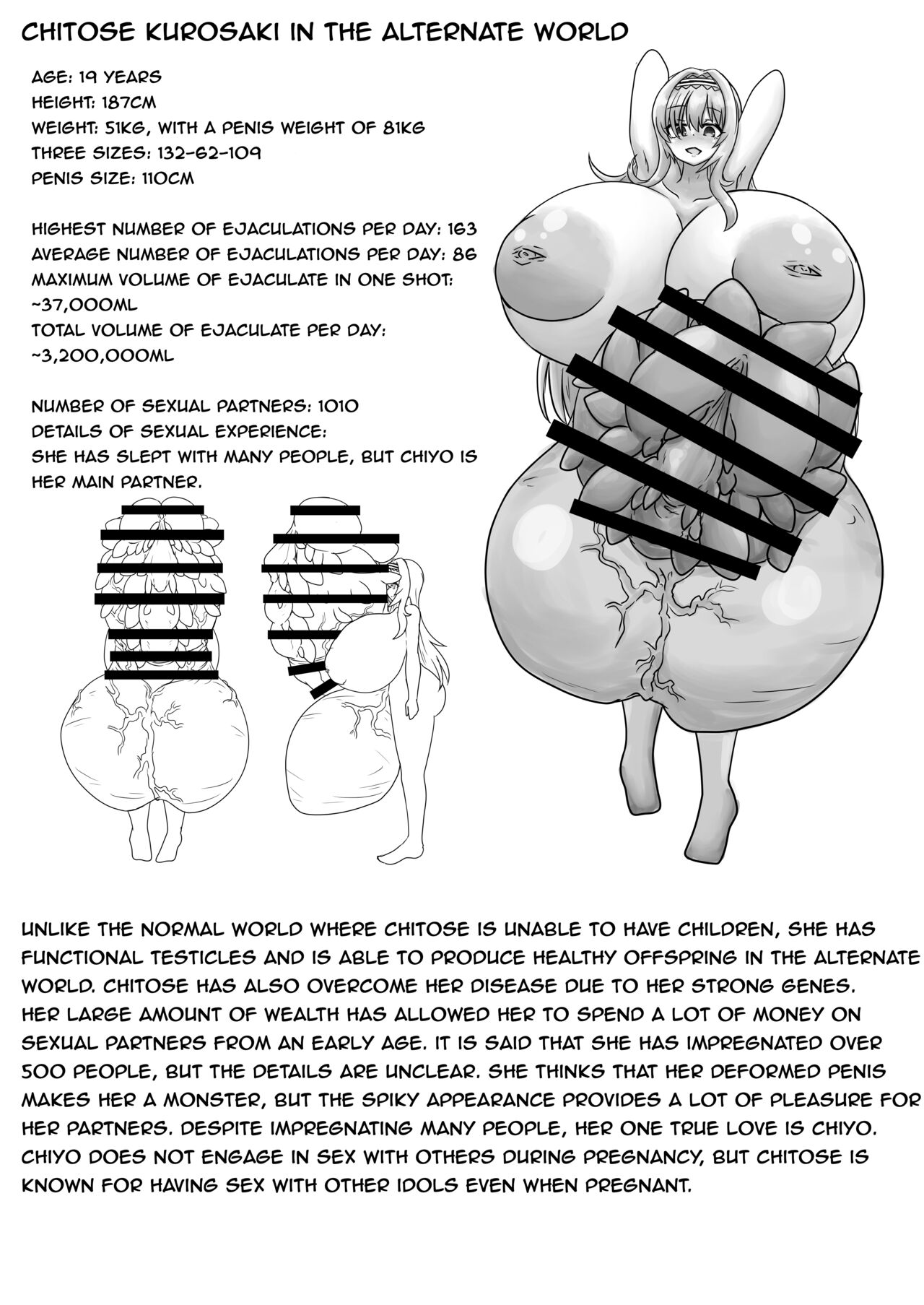 CHITOSE KUROSAKI IN THE ALTERNATE WORLD

AGE: 19 YEARS
HEIGHT: 187CM
WEIGHT: 51KG, WITH A PENIS WEIGHT OF 81KG
THREE SIZES: 132-62-109
PENIS SIZE: 110CM

HIGHEST NUMBER OF EJACULATIONS PER DAY: 163
AVERAGE NUMBER OF EJACULATIONS PER DAY: 86
MAXIMUM VOLUME OF EJACULATE IN ONE SHOT: ~37,000ML
TOTAL VOLUME OF EJACULATE PER DAY: ~3,200,000ML

NUMBER OF SEXUAL PARTNERS: 1010
DETAILS OF SEXUAL EXPERIENCE:
SHE HAS SLEPT WITH MANY PEOPLE, BUT CHIYO IS HER MAIN PARTNER.

UNLIKE THE NORMAL WORLD WHERE CHITOSE IS UNABLE TO HAVE CHILDREN, SHE HAS FUNCTIONAL TESTICLES AND IS ABLE TO PRODUCE HEALTHY OFFSPRING IN THE ALTERNATE WORLD. CHITOSE HAS ALSO OVERCOME HER DISEASE DUE TO HER STRONG GENES.
HER LARGE AMOUNT OF WEALTH HAS ALLOWED HER TO SPEND A LOT OF MONEY ON SEXUAL PARTNERS FROM AN EARLY AGE. IT IS SAID THAT SHE HAS IMPREGNATED OVER 500 PEOPLE, BUT THE DETAILS ARE UNCLEAR. SHE THINKS THAT HER DEFORMED PENIS MAKES HER A MONSTER, BUT THE SPIKY APPEARANCE PROVIDES A LOT OF PLEASURE FOR HER PARTNERS. DESPITE IMPREGNATING MANY PEOPLE, HER ONE TRUE LOVE IS CHIYO. CHIYO DOES NOT ENGAGE IN SEX WITH OTHERS DURING PREGNANCY, BUT CHITOSE IS KNOWN FOR HAVING SEX WITH OTHER IDOLS EVEN WHEN PREGNANT.